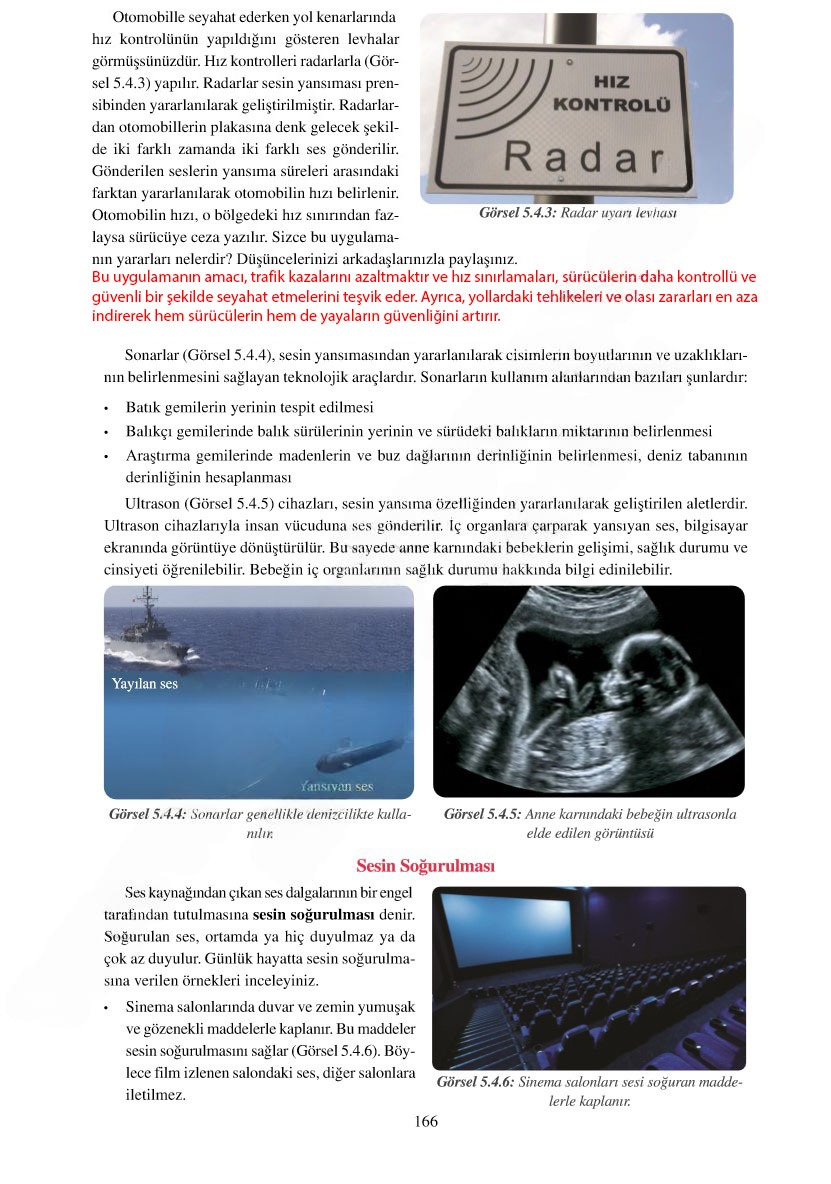 Otomobille seyahat ederken yol kenarlarında hız kontrolünün yapıldığını gösteren levhalar görmüşsünüzdür. Hız kontrolleri radarlarla (Görsel 5.4.3) yapılır. Radarlar sesin yansıması prensibinden yararlanılarak geliştirilmiştir. Radarlardan otomobillerin plakasına denk gelecek şekilde iki farklı zamanda iki farklı ses gönderilir. Gönderilen seslerin yansıma süreleri arasındaki farktan yararlanılarak otomobilin hızı belirlenir. Otomobilin hızı, o bölgedeki hız sınırından fazlaysa sürücüye ceza yazılır. Sizce bu uygulamanın yararları nelerdir? Düşüncelerinizi arkadaşlarınızla paylaşınız.

HIZ KONTROLÜ Radar

Görsel 5.4.3: Radar uyarı levhası

Bu uygulamanın amacı, trafik kazalarını azaltmaktır ve hız sınırlamaları, sürücülerin daha kontrollü ve güvenli bir şekilde seyahat etmelerini teşvik eder. Ayrıca, yollardaki tehlikeleri ve olası zararları en aza indirerek hem sürücülerin hem de yayaların güvenliğini artırır.

Sonarlar (Görsel 5.4.4), sesin yansımasından yararlanılarak cisimlerin boyutlarının ve uzaklıklarının belirlenmesini sağlayan teknolojik araçlardır. Sonarların kullanım alanlarından bazıları şunlardır:

• Batık gemilerin yerinin tespit edilmesi
• Balıkçı gemilerinde balık sürülerinin yerinin ve sürüdeki balıkların miktarının belirlenmesi
• Araştırma gemilerinde madenlerin ve buz dağlarının derinliğinin belirlenmesi, deniz tabanının derinliğinin hesaplanması

Ultrason (Görsel 5.4.5) cihazları, sesin yansıma özelliğinden yararlanılarak geliştirilen aletlerdir. Ultrason cihazlarıyla insan vücuduna ses gönderilir. İç organlara çarparak yansıyan ses, bilgisayar ekranında görüntüye dönüştürülür. Bu sayede anne karnındaki bebeklerin gelişimi, sağlık durumu ve cinsiyeti öğrenilebilir. Bebeğin iç organlarının sağlık durumu hakkında bilgi edinilebilir.

Yayılan ses

Yansıyan ses

Görsel 5.4.4: Sonarlar genellikle denizcilikte kullanılır.

Görsel 5.4.5: Anne karnındaki bebeğin ultrasonla elde edilen görüntüsü

Sesin Soğurulması

Ses kaynağından çıkan ses dalgalarının bir engel tarafından tutulmasına sesin soğurulması denir. Soğurulan ses, ortamda ya hiç duyulmaz ya da çok az duyulur. Günlük hayatta sesin soğurulmasına verilen örnekleri inceleyiniz.

• Sinema salonlarında duvar ve zemin yumuşak ve gözenekli maddelerle kaplanır. Bu maddeler sesin soğurulmasını sağlar (Görsel 5.4.6). Böylece film izlenen salondaki ses, diğer salonlara iletilmez.

Görsel 5.4.6: Sinema salonları sesi soğuran maddelerle kaplanır.

166